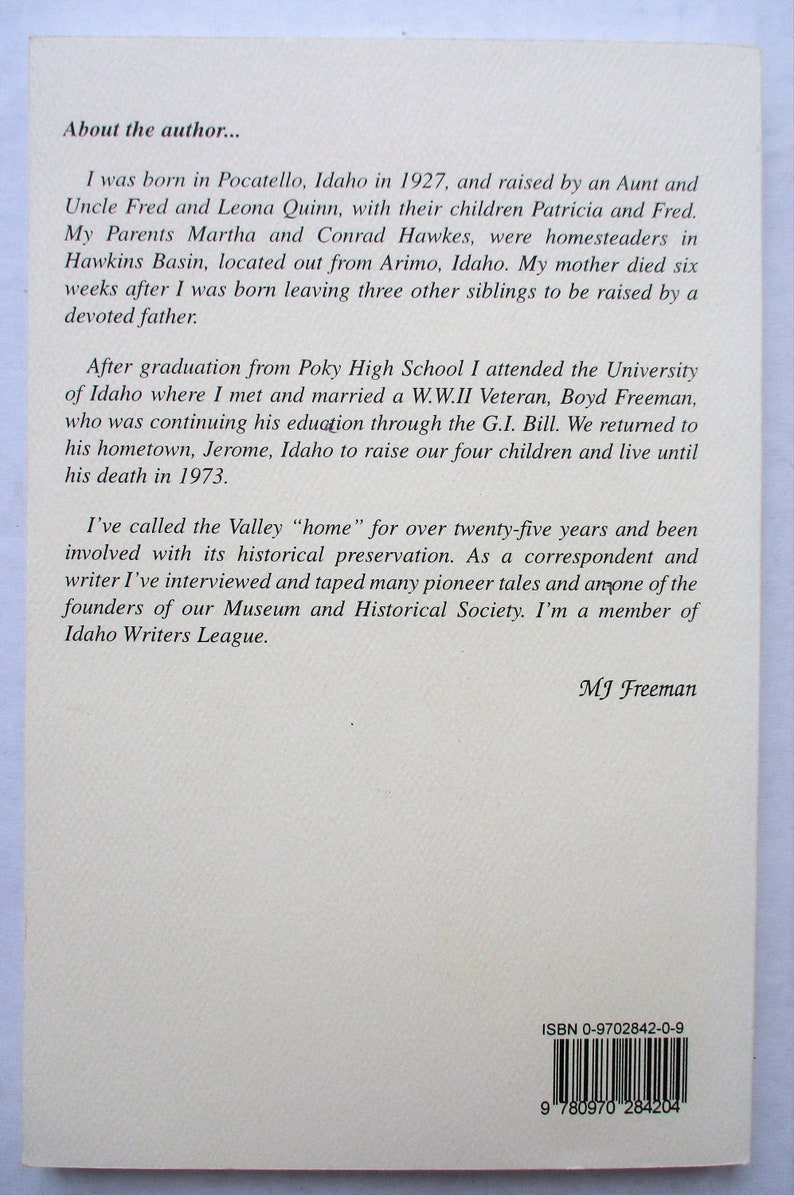 About the author...

I was born in Pocatello, Idaho in 1927, and raised by an Aunt and Uncle Fred and Leona Quinn, with their children Patricia and Fred. My Parents Martha and Conrad Hawkes, were homesteaders in Hawkins Basin, located out from Arimo, Idaho. My mother died six weeks after I was born leaving three other siblings to be raised by a devoted father.

After graduation from Poky High School I attended the University of Idaho where I met and married a W.W.II Veteran, Boyd Freeman, who was continuing his education through the G.I. Bill. We returned to his hometown, Jerome, Idaho to raise our four children and live until his death in 1973.

I've called the Valley "home" for over twenty-five years and been involved with its historical preservation. As a correspondent and writer I've interviewed and taped many pioneer tales and am one of the founders of our Museum and Historical Society. I'm a member of Idaho Writers League.

MJ Freeman

ISBN 0-9702842-0-9

9 780970 284204